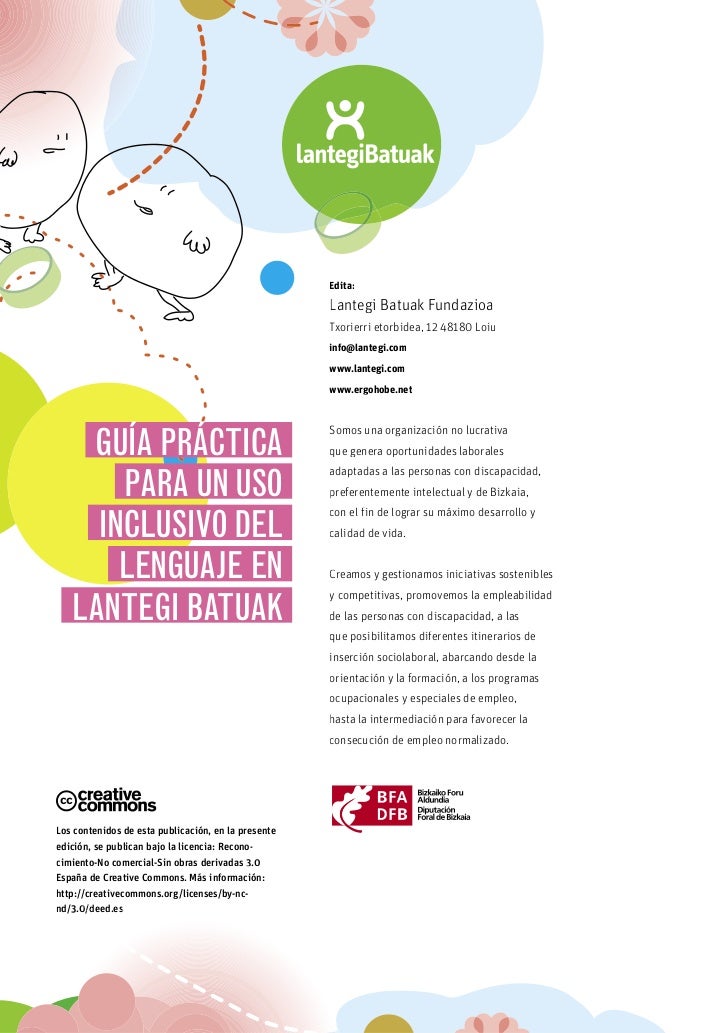 lantegiBatuak

Edita:

Lantegi Batuak Fundazioa

Txorierri etorbidea, 12 48180 Loiu

info@lantegi.com

www.lantegi.com

www.ergohobe.net

GUÍA PRÁCTICA PARA UN USO INCLUSIVO DEL LENGUAJE EN LANTEGI BATUAK

Somos una organización no lucrativa que genera oportunidades laborales adaptadas a las personas con discapacidad, preferentemente intelectual y de Bizkaia, con el fin de lograr su máximo desarrollo y calidad de vida.

Creamos y gestionamos iniciativas sostenibles y competitivas, promovemos la empleabilidad de las personas con discapacidad, a las que posibilitamos diferentes itinerarios de inserción sociolaboral, abarcando desde la orientación y la formación, a los programas ocupacionales y especiales de empleo, hasta la intermediación para favorecer la consecución de empleo normalizado.

cc creative commons

Los contenidos de esta publicación, en la presente edición, se publican bajo la licencia: Reconocimiento-No comercial-Sin obras derivadas 3.0 España de Creative Commons. Más información: http://creativecommons.org/licenses/by-nc-nd/3.0/deed.es

BFA DFB Bizkaiko Foru Aldundia Diputación Foral de Bizkaia